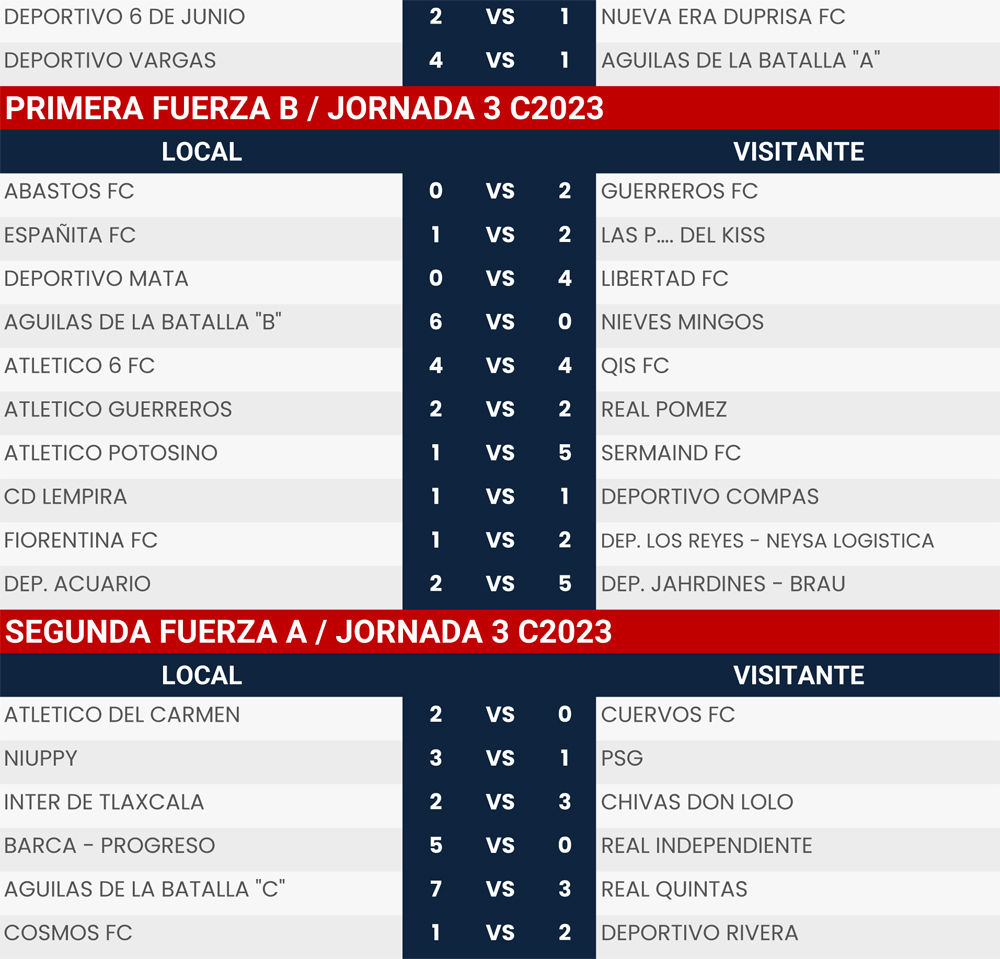 | | | | | |
|---|---|---|---|---|
| DEPORTIVO 6 DE JUNIO | 2 | VS | 1 | NUEVA ERA DUPRISA FC |
| DEPORTIVO VARGAS | 4 | VS | 1 | AGUILAS DE LA BATALLA "A" |

PRIMERA FUERZA B / JORNADA 3 C2023

| LOCAL | | | | VISITANTE |
|---|---|---|---|---|
| ABASTOS FC | 0 | VS | 2 | GUERREROS FC |
| ESPAÑITA FC | 1 | VS | 2 | LAS P.... DEL KISS |
| DEPORTIVO MATA | 0 | VS | 4 | LIBERTAD FC |
| AGUILAS DE LA BATALLA "B" | 6 | VS | 0 | NIEVES MINGOS |
| ATLETICO 6 FC | 4 | VS | 4 | QIS FC |
| ATLETICO GUERREROS | 2 | VS | 2 | REAL POMEZ |
| ATLETICO POTOSINO | 1 | VS | 5 | SERMAIND FC |
| CD LEMPIRA | 1 | VS | 1 | DEPORTIVO COMPAS |
| FIORENTINA FC | 1 | VS | 2 | DEP. LOS REYES - NEYSA LOGISTICA |
| DEP. ACUARIO | 2 | VS | 5 | DEP. JAHRDINES - BRAU |

SEGUNDA FUERZA A / JORNADA 3 C2023

| LOCAL | | | | VISITANTE |
|---|---|---|---|---|
| ATLETICO DEL CARMEN | 2 | VS | 0 | CUERVOS FC |
| NIUPPY | 3 | VS | 1 | PSG |
| INTER DE TLAXCALA | 2 | VS | 3 | CHIVAS DON LOLO |
| BARCA - PROGRESO | 5 | VS | 0 | REAL INDEPENDIENTE |
| AGUILAS DE LA BATALLA "C" | 7 | VS | 3 | REAL QUINTAS |
| COSMOS FC | 1 | VS | 2 | DEPORTIVO RIVERA |